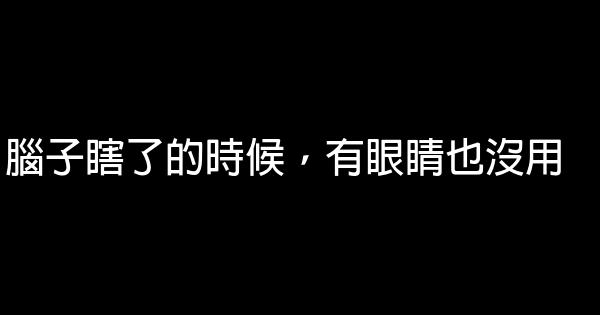 腦子瞎了的時候，有眼睛也沒用